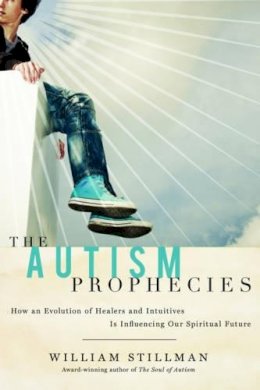 THE
AUTISM
PROPHECIES

How an Evolution of Healers and Intuitives Is Influencing Our Spiritual Future

WILLIAM STILLMAN
Award-winning author of The Soul of Autism